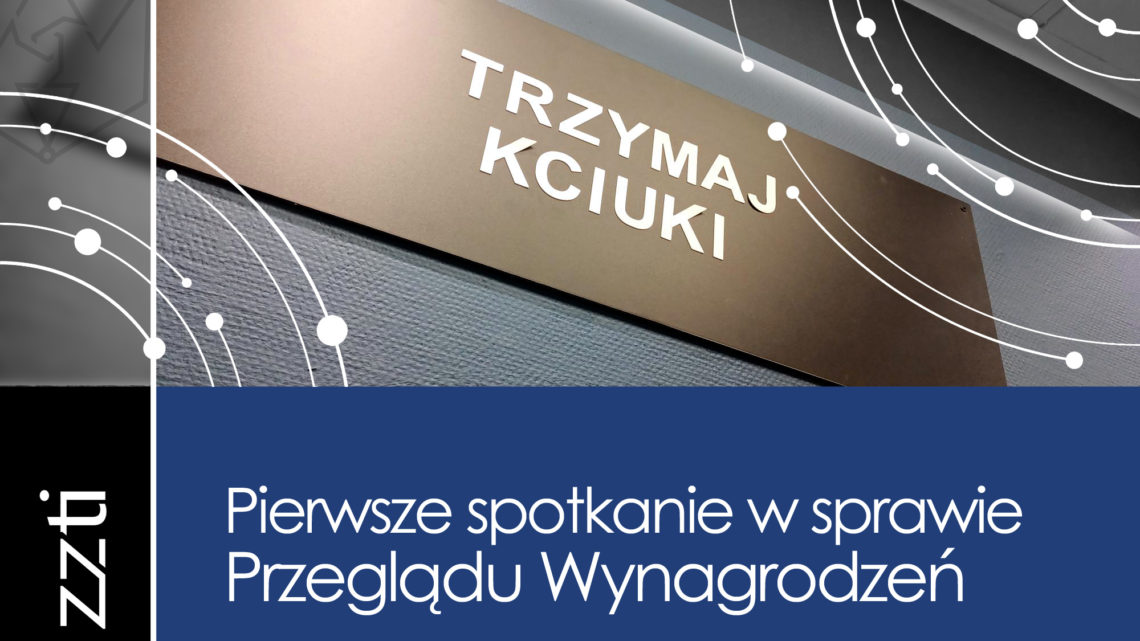 TRZYMAJ KCIUKI

zzti

Pierwsze spotkanie w sprawie Przeglądu Wynagrodzeń